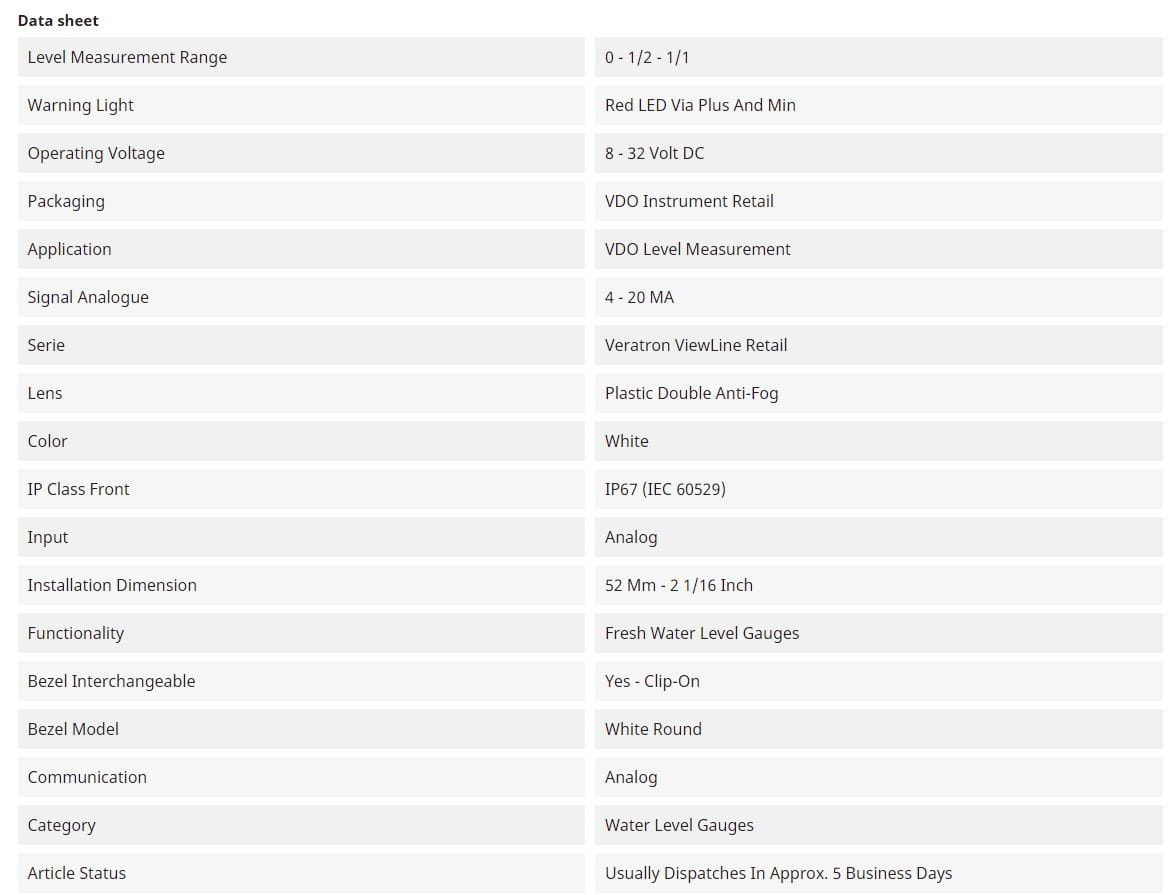 Data sheet

| | |
|---|---|
| Level Measurement Range | 0 - 1/2 - 1/1 |
| Warning Light | Red LED Via Plus And Min |
| Operating Voltage | 8 - 32 Volt DC |
| Packaging | VDO Instrument Retail |
| Application | VDO Level Measurement |
| Signal Analogue | 4 - 20 MA |
| Serie | Veratron ViewLine Retail |
| Lens | Plastic Double Anti-Fog |
| Color | White |
| IP Class Front | IP67 (IEC 60529) |
| Input | Analog |
| Installation Dimension | 52 Mm - 2 1/16 Inch |
| Functionality | Fresh Water Level Gauges |
| Bezel Interchangeable | Yes - Clip-On |
| Bezel Model | White Round |
| Communication | Analog |
| Category | Water Level Gauges |
| Article Status | Usually Dispatches In Approx. 5 Business Days |